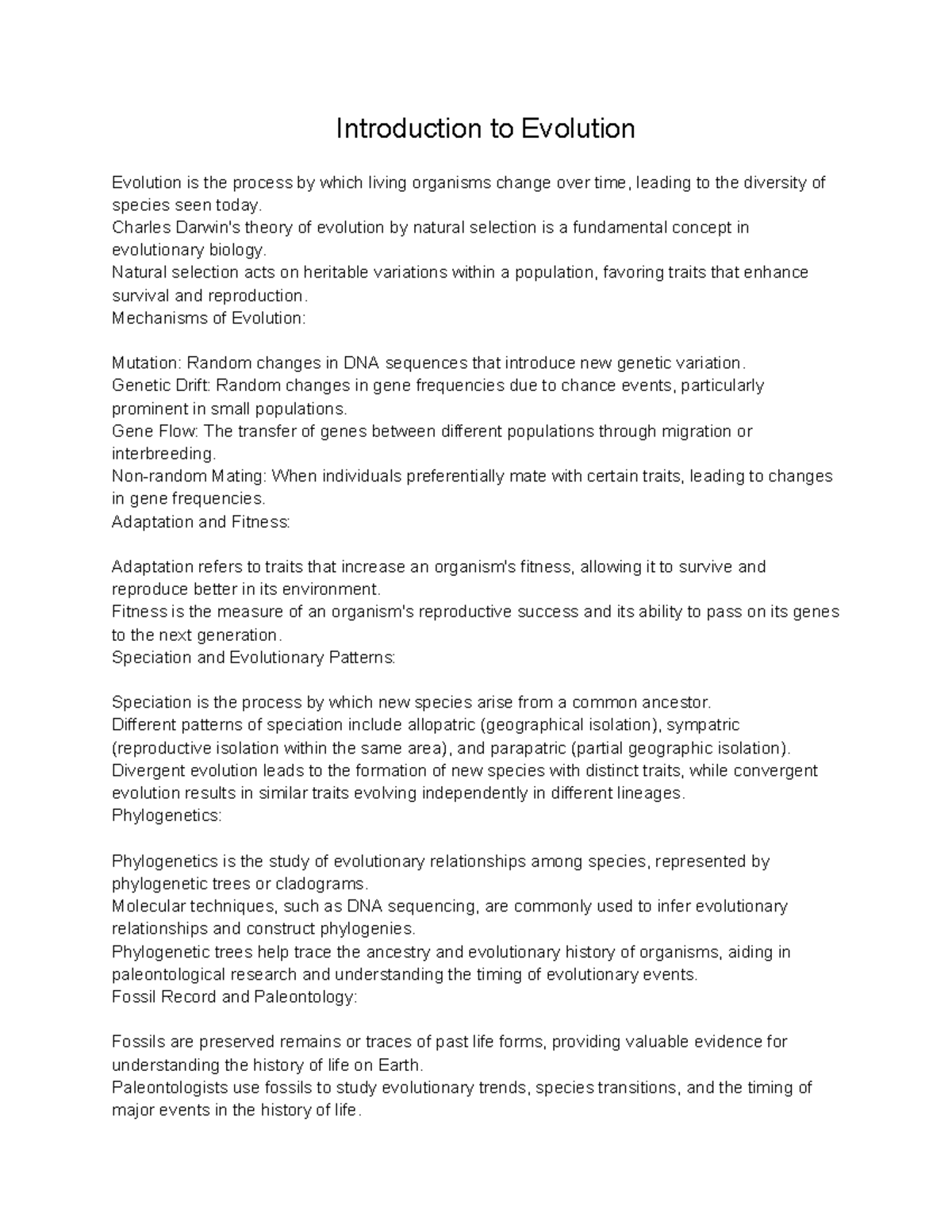 Introduction to Evolution

Evolution is the process by which living organisms change over time, leading to the diversity of species seen today.
Charles Darwin's theory of evolution by natural selection is a fundamental concept in evolutionary biology.
Natural selection acts on heritable variations within a population, favoring traits that enhance survival and reproduction.
Mechanisms of Evolution:

Mutation: Random changes in DNA sequences that introduce new genetic variation.
Genetic Drift: Random changes in gene frequencies due to chance events, particularly prominent in small populations.
Gene Flow: The transfer of genes between different populations through migration or interbreeding.
Non-random Mating: When individuals preferentially mate with certain traits, leading to changes in gene frequencies.
Adaptation and Fitness:

Adaptation refers to traits that increase an organism's fitness, allowing it to survive and reproduce better in its environment.
Fitness is the measure of an organism's reproductive success and its ability to pass on its genes to the next generation.
Speciation and Evolutionary Patterns:

Speciation is the process by which new species arise from a common ancestor.
Different patterns of speciation include allopatric (geographical isolation), sympatric (reproductive isolation within the same area), and parapatric (partial geographic isolation).
Divergent evolution leads to the formation of new species with distinct traits, while convergent evolution results in similar traits evolving independently in different lineages.
Phylogenetics:

Phylogenetics is the study of evolutionary relationships among species, represented by phylogenetic trees or cladograms.
Molecular techniques, such as DNA sequencing, are commonly used to infer evolutionary relationships and construct phylogenies.
Phylogenetic trees help trace the ancestry and evolutionary history of organisms, aiding in paleontological research and understanding the timing of evolutionary events.
Fossil Record and Paleontology:

Fossils are preserved remains or traces of past life forms, providing valuable evidence for understanding the history of life on Earth.
Paleontologists use fossils to study evolutionary trends, species transitions, and the timing of major events in the history of life.